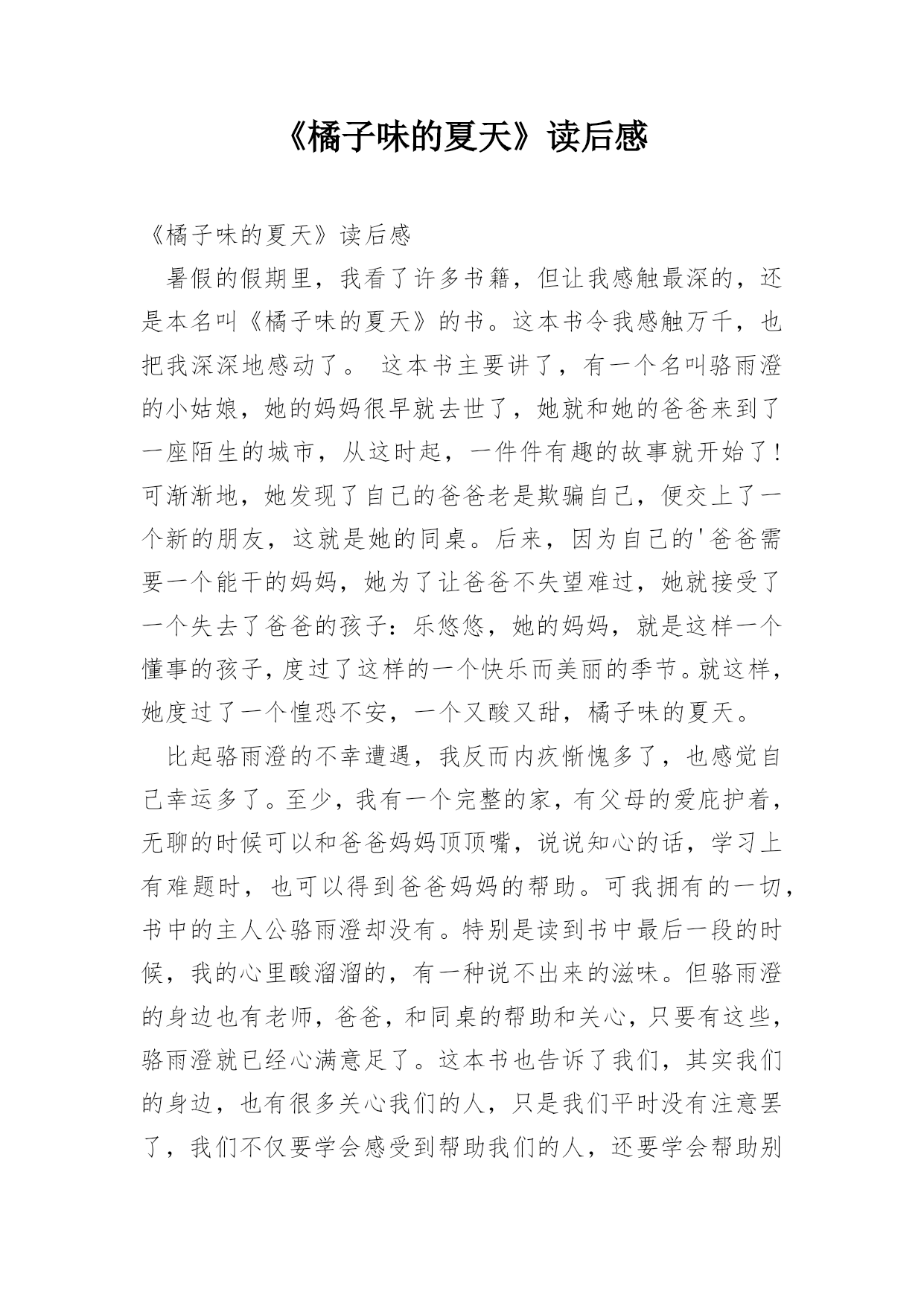 《橘子味的夏天》读后感

《橘子味的夏天》读后感

暑假的假期里，我看了许多书籍，但让我感触最深的，还是本名叫《橘子味的夏天》的书。这本书令我感触万千，也把我深深地感动了。 这本书主要讲了，有一个名叫骆雨澄的小姑娘，她的妈妈很早就去世了，她就和她的爸爸来到了一座陌生的城市，从这时起，一件件有趣的故事就开始了！可渐渐地，她发现了自己的爸爸老是欺骗自己，便交上了一个新的朋友，这就是她的同桌。后来，因为自己的'爸爸需要一个能干的妈妈，她为了让爸爸不失望难过，她就接受了一个失去了爸爸的孩子：乐悠悠，她的妈妈，就是这样一个懂事的孩子，度过了这样的一个快乐而美丽的季节。就这样，她度过了一个惶恐不安，一个又酸又甜，橘子味的夏天。

比起骆雨澄的不幸遭遇，我反而内疚惭愧多了，也感觉自己幸运多了。至少，我有一个完整的家，有父母的爱庇护着，无聊的时候可以和爸爸妈妈顶顶嘴，说说知心的话，学习上有难题时，也可以得到爸爸妈妈的帮助。可我拥有的一切，书中的主人公骆雨澄却没有。特别是读到书中最后一段的时候，我的心里酸溜溜的，有一种说不出来的滋味。但骆雨澄的身边也有老师，爸爸，和同桌的帮助和关心，只要有这些，骆雨澄就已经心满意足了。这本书也告诉了我们，其实我们的身边，也有很多关心我们的人，只是我们平时没有注意罢了，我们不仅要学会感受到帮助我们的人，还要学会帮助别